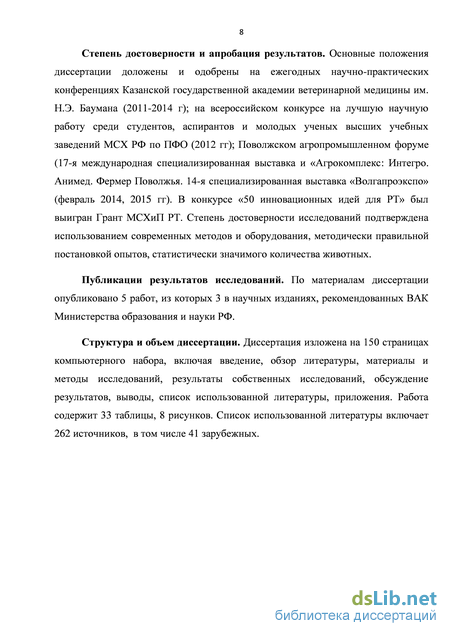 8

**Степень достоверности и апробация результатов.** Основные положения диссертации доложены и одобрены на ежегодных научно-практических конференциях Казанской государственной академии ветеринарной медицины им. Н.Э. Баумана (2011-2014 г); на всероссийском конкурсе на лучшую научную работу среди студентов, аспирантов и молодых ученых высших учебных заведений МСХ РФ по ПФО (2012 гг); Поволжском агропромышленном форуме (17-я международная специализированная выставка и «Агрокомплекс: Интегро. Анимед. Фермер Поволжья. 14-я специализированная выставка «Волгапроэкспо» (февраль 2014, 2015 гг). В конкурсе «50 инновационных идей для РТ» был выигран Грант МСХиП РТ. Степень достоверности исследований подтверждена использованием современных методов и оборудования, методически правильной постановкой опытов, статистически значимого количества животных.

**Публикации результатов исследований.** По материалам диссертации опубликовано 5 работ, из которых 3 в научных изданиях, рекомендованных ВАК Министерства образования и науки РФ.

**Структура и объем диссертации.** Диссертация изложена на 150 страницах компьютерного набора, включая введение, обзор литературы, материалы и методы исследований, результаты собственных исследований, обсуждение результатов, выводы, список использованной литературы, приложения. Работа содержит 33 таблицы, 8 рисунков. Список использованной литературы включает 262 источников, в том числе 41 зарубежных.

dsLib.net
библиотека диссертаций